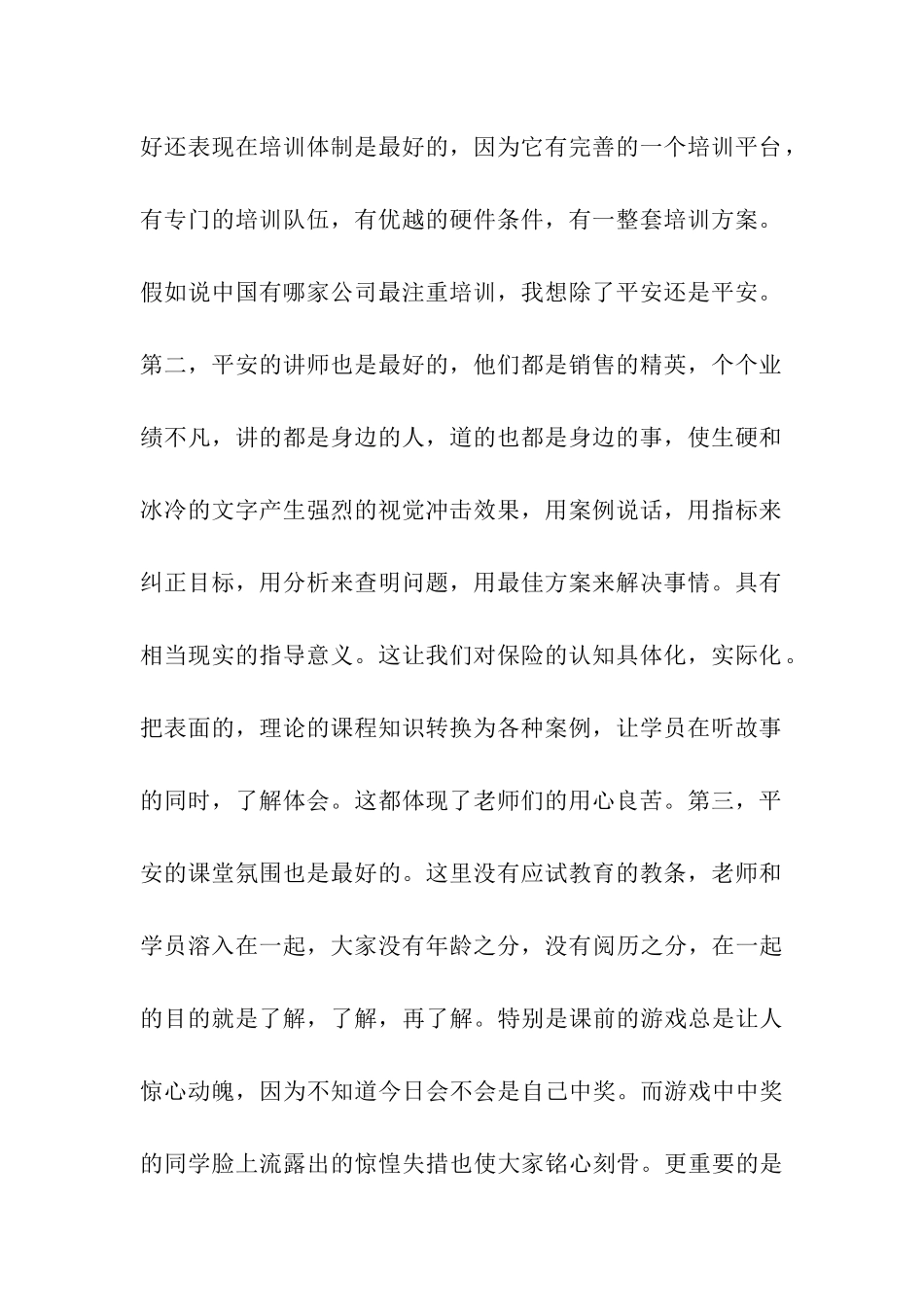 好还表现在培训体制是最好的，因为它有完善的一个培训平台，有专门的培训队伍，有优越的硬件条件，有一整套培训方案。假如说中国有哪家公司最注重培训，我想除了平安还是平安。第二，平安的讲师也是最好的，他们都是销售的精英，个个业绩不凡，讲的都是身边的人，道的也都是身边的事，使生硬和冰冷的文字产生强烈的视觉冲击效果，用案例说话，用指标来纠正目标，用分析来查明问题，用最佳方案来解决事情。具有相当现实的指导意义。这让我们对保险的认知具体化，实际化。把表面的，理论的课程知识转换为各种案例，让学员在听故事的同时，了解体会。这都体现了老师们的用心良苦。第三，平安的课堂氛围也是最好的。这里没有应试教育的教条，老师和学员溶入在一起，大家没有年龄之分，没有阅历之分，在一起的目的就是了解，了解，再了解。特别是课前的游戏总是让人惊心动魄，因为不知道今日会不会是自己中奖。而游戏中中奖的同学脸上流露出的惊惶失措也使大家铭心刻骨。更重要的是